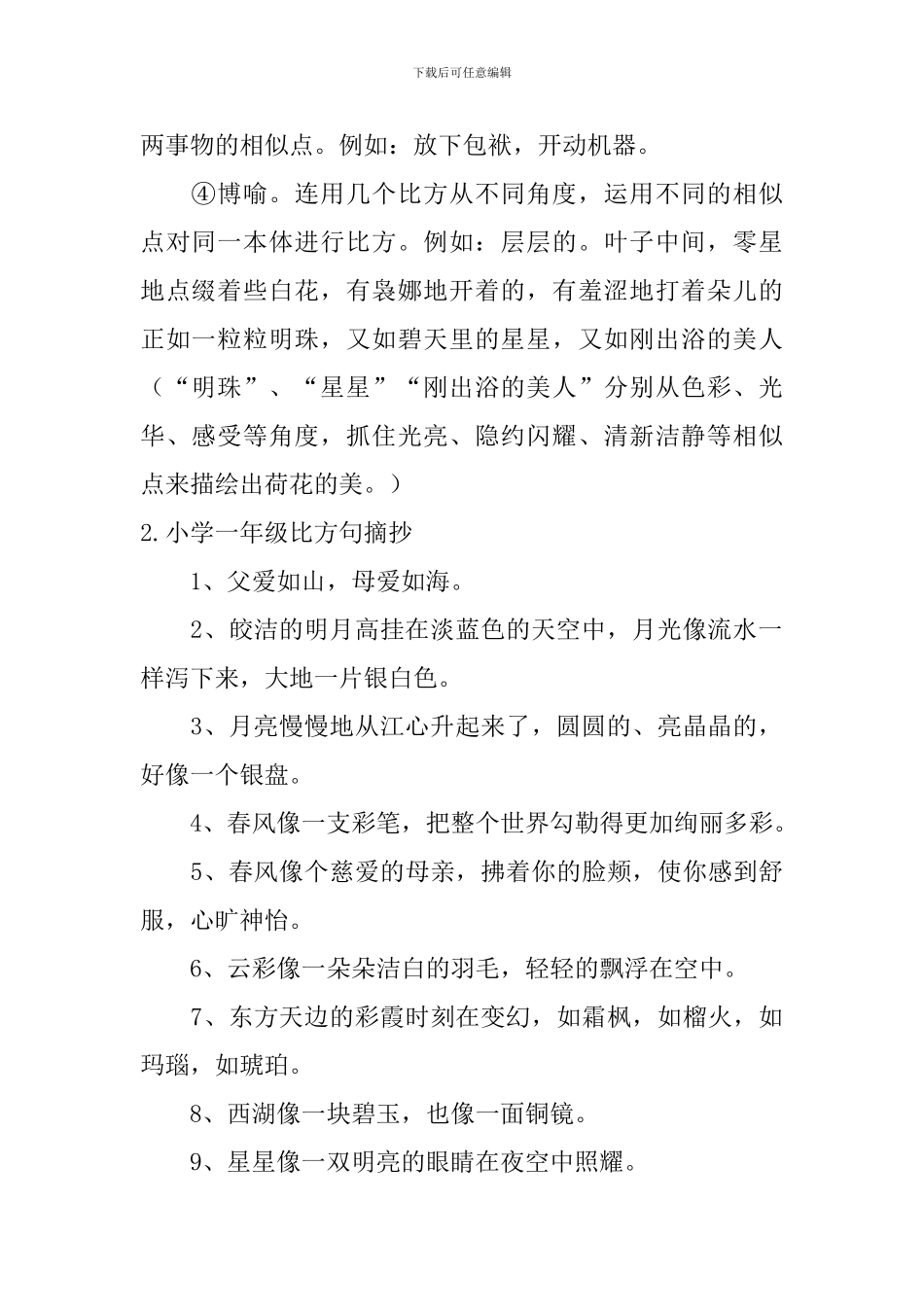 下载后可任意编辑

两事物的相似点。例如：放下包袱，开动机器。

④博喻。连用几个比方从不同角度，运用不同的相似点对同一本体进行比方。例如：层层的。叶子中间，零星地点缀着些白花，有袅娜地开着的，有羞涩地打着朵儿的正如一粒粒明珠，又如碧天里的星星，又如刚出浴的美人（“明珠”、“星星”“刚出浴的美人”分别从色彩、光华、感受等角度，抓住光亮、隐约闪耀、清新洁静等相似点来描绘出荷花的美。）

2.小学一年级比方句摘抄

1、父爱如山，母爱如海。

2、皎洁的明月高挂在淡蓝色的天空中，月光像流水一样泻下来，大地一片银白色。

3、月亮慢慢地从江心升起来了，圆圆的、亮晶晶的，好像一个银盘。

4、春风像一支彩笔，把整个世界勾勒得更加绚丽多彩。

5、春风像个慈爱的母亲，拂着你的脸颊，使你感到舒服，心旷神怡。

6、云彩像一朵朵洁白的羽毛，轻轻的飘浮在空中。

7、东方天边的彩霞时刻在变幻，如霜枫，如榴火，如玛瑙，如琥珀。

8、西湖像一块碧玉，也像一面铜镜。

9、星星像一双明亮的眼睛在夜空中照耀。